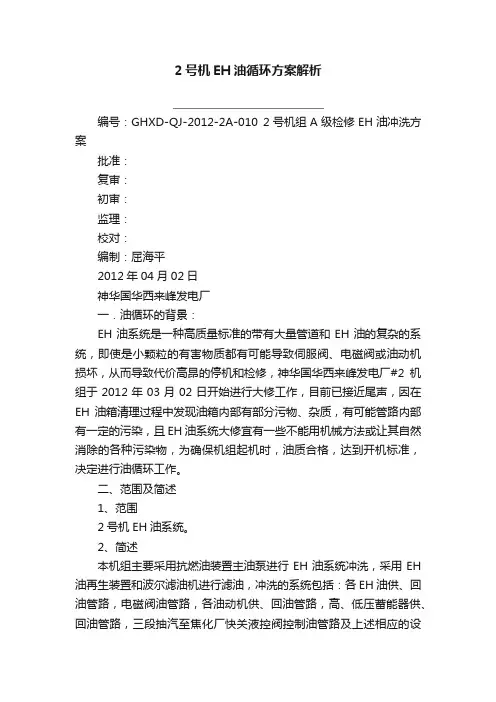 2号机EH油循环方案解析

编号：GHXD-QJ-2012-2A-010 2号机组A级检修EH油冲洗方案

批准：

复审：

初审：

监理：

校对：

编制：屈海平

2012年04月02日

神华国华西来峰发电厂

一．油循环的背景：

EH油系统是一种高质量标准的带有大量管道和EH油的复杂的系统，即使是小颗粒的有害物质都有可能导致伺服阀、电磁阀或油动机损坏，从而导致代价高昂的停机和检修，神华国华西来峰发电厂#2机组于2012年03月02日开始进行大修工作，目前已接近尾声，因在EH油箱清理过程中发现油箱内部有部分污物、杂质，有可能管路内部有一定的污染，且EH油系统大修宜有一些不能用机械方法或让其自然消除的各种污染物，为确保机组起机时，油质合格，达到开机标准，决定进行油循环工作。

二、范围及简述

1、范围

2号机EH油系统。

2、简述

本机组主要采用抗燃油装置主油泵进行EH油系统冲洗，采用EH油再生装置和波尔滤油机进行滤油，冲洗的系统包括：各EH油供、回油管路，电磁阀油管路，各油动机供、回油管路，高、低压蓄能器供、回油管路，三段抽汽至焦化厂快关液控阀控制油管路及上述相应的设